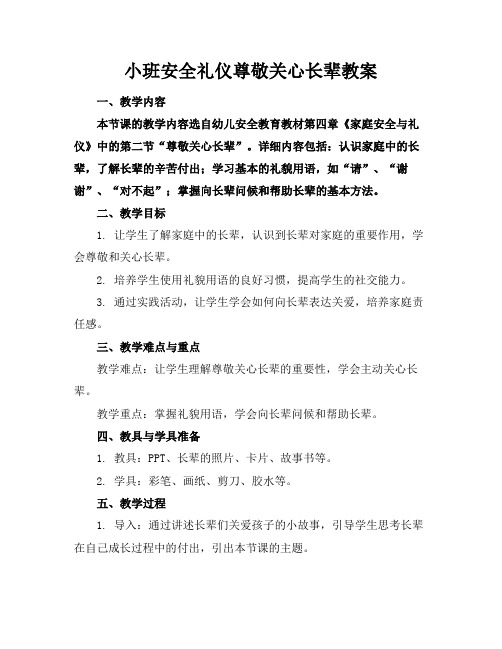 小班安全礼仪尊敬关心长辈教案

一、教学内容

本节课的教学内容选自幼儿安全教育教材第四章《家庭安全与礼仪》中的第二节“尊敬关心长辈”。详细内容包括：认识家庭中的长辈，了解长辈的辛苦付出；学习基本的礼貌用语，如“请”、“谢谢”、“对不起”；掌握向长辈问候和帮助长辈的基本方法。

二、教学目标

1. 让学生了解家庭中的长辈，认识到长辈对家庭的重要作用，学会尊敬和关心长辈。

2. 培养学生使用礼貌用语的良好习惯，提高学生的社交能力。

3. 通过实践活动，让学生学会如何向长辈表达关爱，培养家庭责任感。

三、教学难点与重点

教学难点：让学生理解尊敬关心长辈的重要性，学会主动关心长辈。

教学重点：掌握礼貌用语，学会向长辈问候和帮助长辈。

四、教具与学具准备

1. 教具：PPT、长辈的照片、卡片、故事书等。

2. 学具：彩笔、画纸、剪刀、胶水等。

五、教学过程

1. 导入：通过讲述长辈们关爱孩子的小故事，引导学生思考长辈在自己成长过程中的付出，引出本节课的主题。